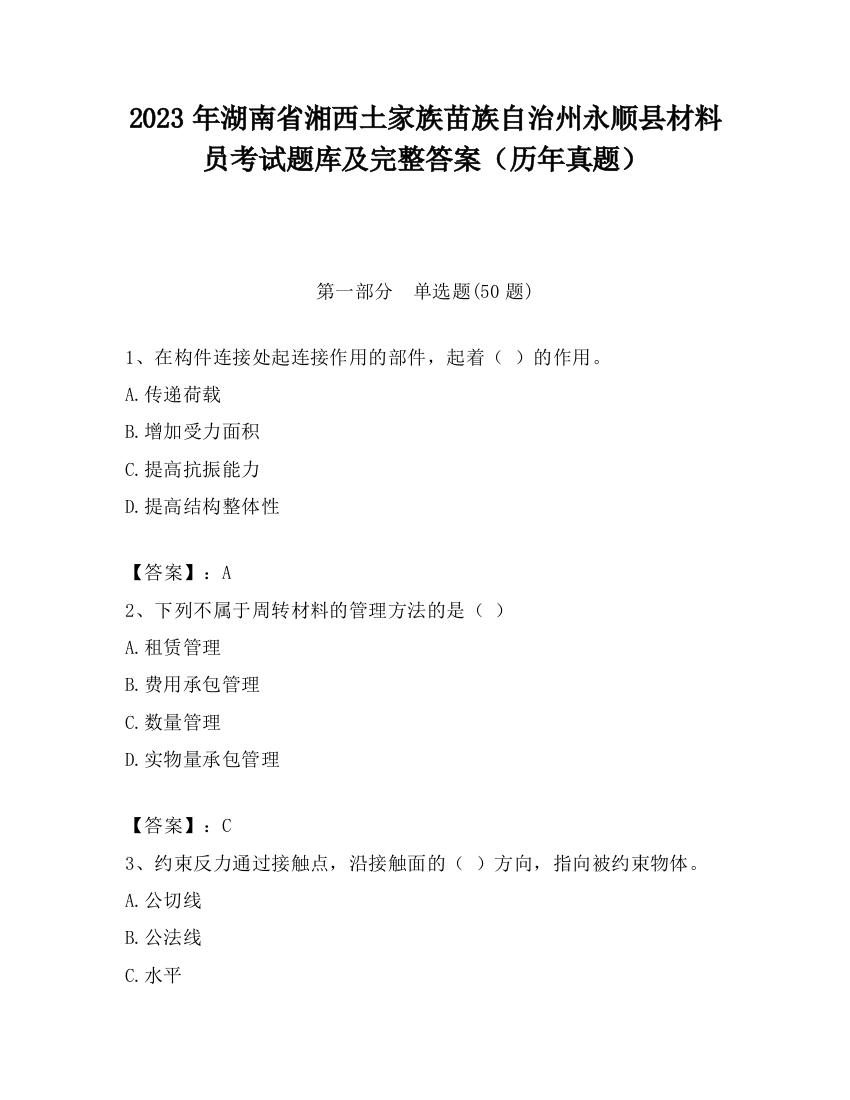 2023 年湖南省湘西土家族苗族自治州永顺县材料员考试题库及完整答案（历年真题）

第一部分　单选题(50 题)

1、在构件连接处起连接作用的部件，起着（ ）的作用。
A.传递荷载
B.增加受力面积
C.提高抗振能力
D.提高结构整体性

【答案】：A
2、下列不属于周转材料的管理方法的是（ ）
A.租赁管理
B.费用承包管理
C.数量管理
D.实物量承包管理

【答案】：C
3、约束反力通过接触点，沿接触面的（ ）方向，指向被约束物体。
A.公切线
B.公法线
C.水平